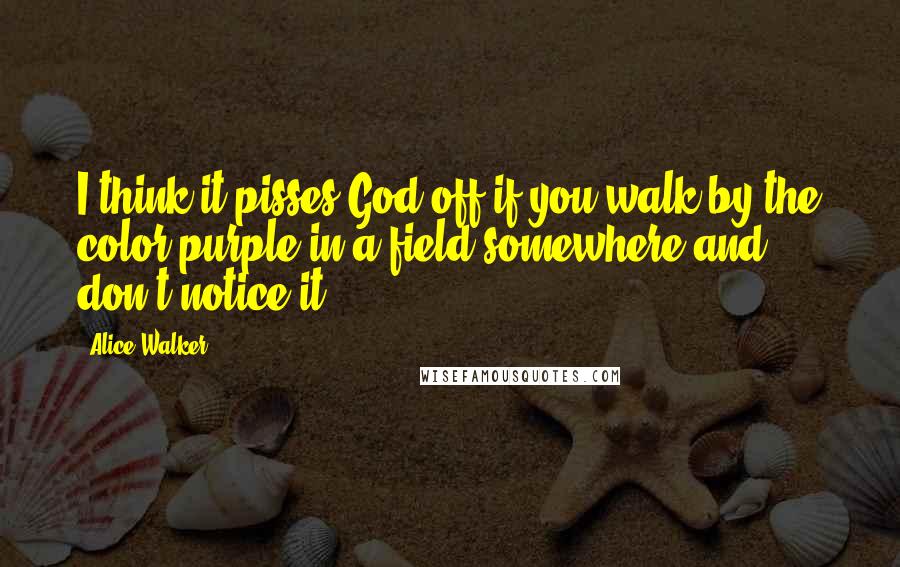 I think it pisses God off if you walk by the color purple in a field somewhere and don't notice it.

Alice Walker

WISEFAMOUSQUOTES.COM